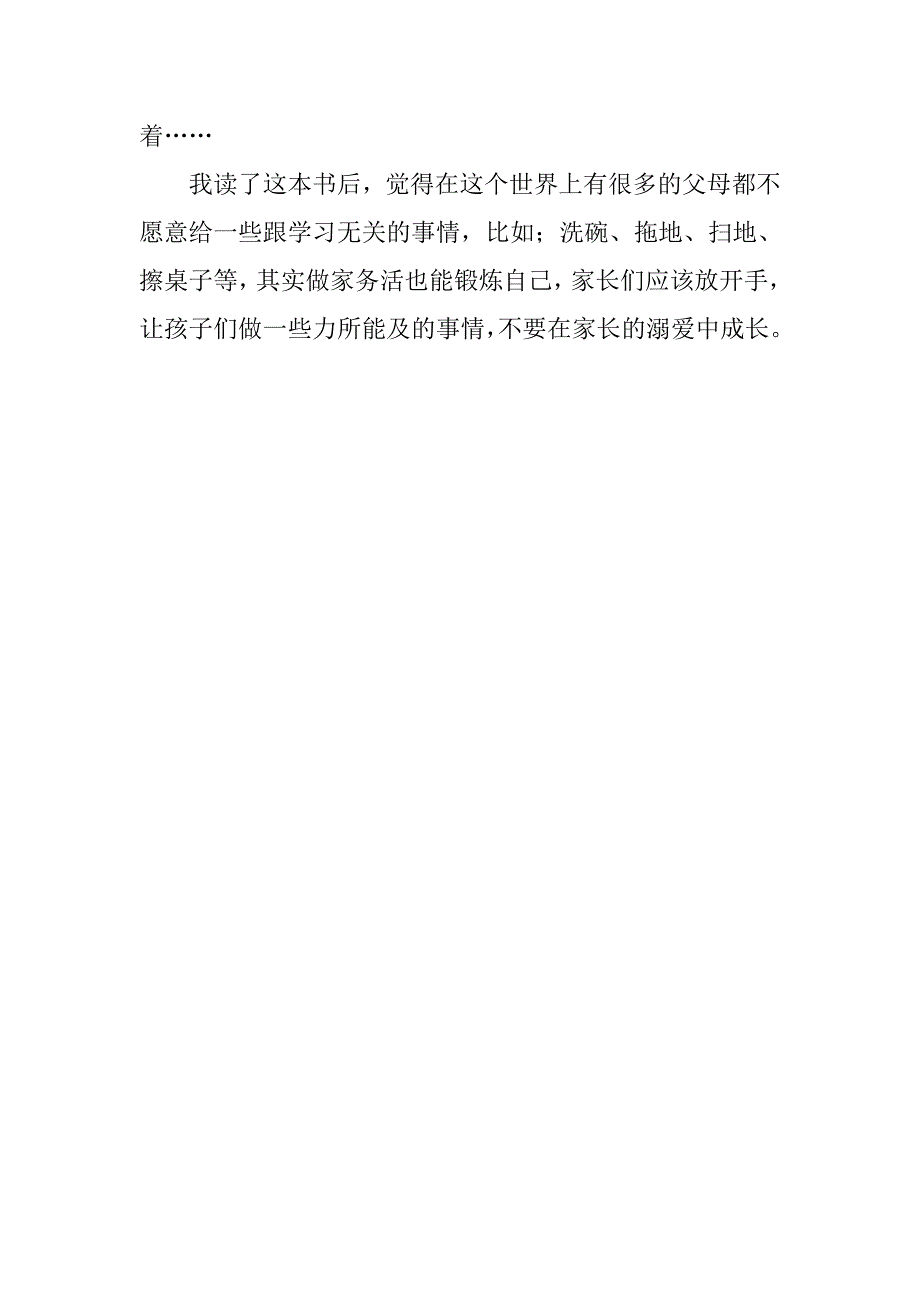 着……

我读了这本书后，觉得在这个世界上有很多的父母都不愿意给一些跟学习无关的事情，比如；洗碗、拖地、扫地、擦桌子等，其实做家务活也能锻炼自己，家长们应该放开手，让孩子们做一些力所能及的事情，不要在家长的溺爱中成长。